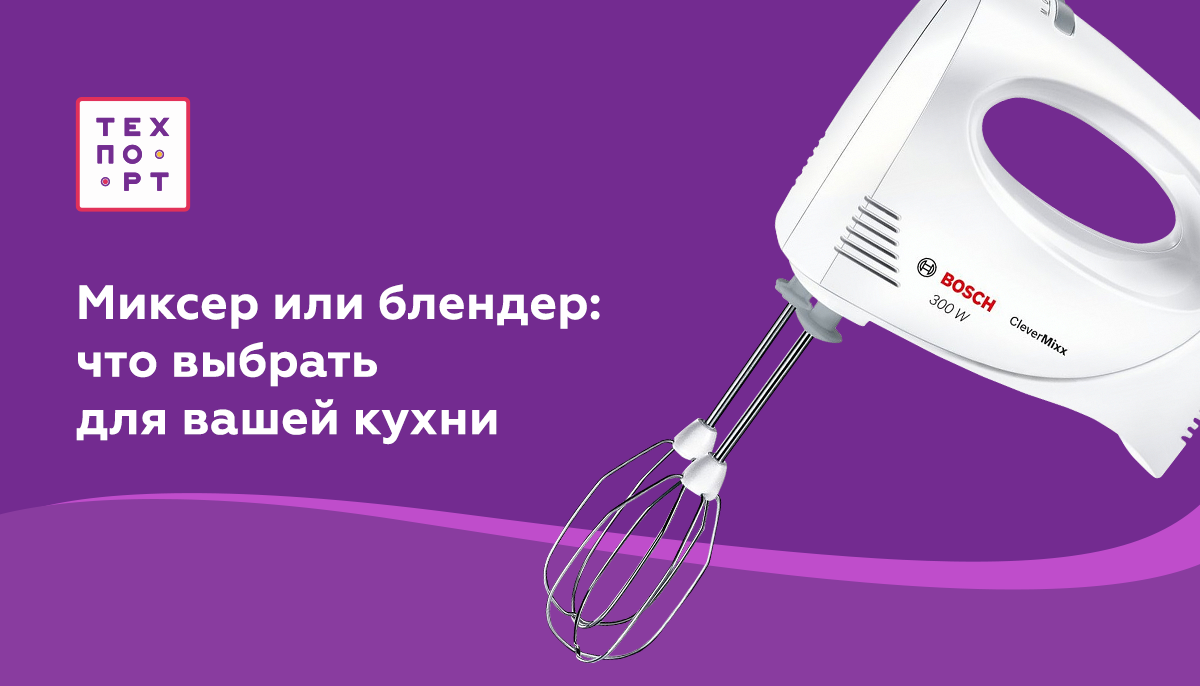 ТЕХ
ПО
РТ

Миксер или блендер: что выбрать для вашей кухни

BOSCH
300 W
CleverMixx